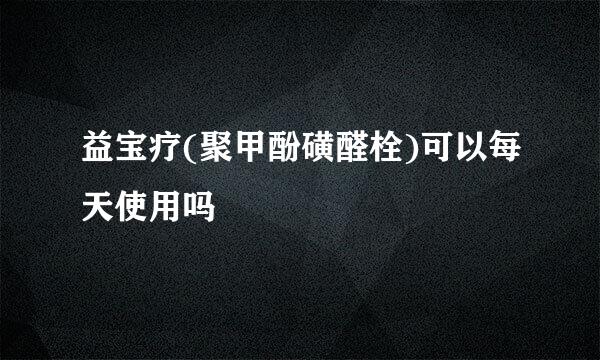 益宝疗(聚甲酚磺醛栓)可以每天使用吗